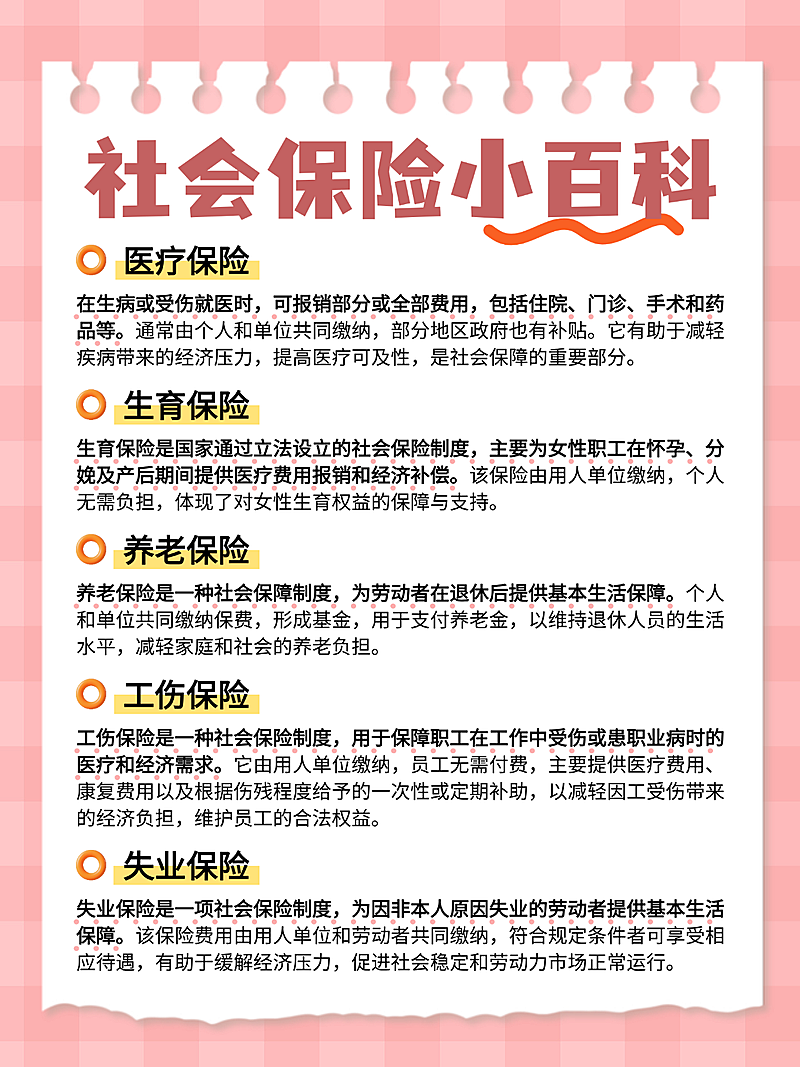 社会保险小百科

医疗保险

在生病或受伤就医时，可报销部分或全部费用，包括住院、门诊、手术和药品等。通常由个人和单位共同缴纳，部分地区政府也有补贴。它有助于减轻疾病带来的经济压力，提高医疗可及性，是社会保障的重要部分。

生育保险

生育保险是国家通过立法设立的社会保险制度，主要为女性职工在怀孕、分娩及产后期间提供医疗费用报销和经济补偿。该保险由用人单位缴纳，个人无需负担，体现了对女性生育权益的保障与支持。

养老保险

养老保险是一种社会保障制度，为劳动者在退休后提供基本生活保障。个人和单位共同缴纳保费，形成基金，用于支付养老金，以维持退休人员的生活水平，减轻家庭和社会的养老负担。

工伤保险

工伤保险是一种社会保险制度，用于保障职工在工作中受伤或患职业病时的医疗和经济需求。它由用人单位缴纳，员工无需付费，主要提供医疗费用、康复费用以及根据伤残程度给予的一次性或定期补助，以减轻因工受伤带来的经济负担，维护员工的合法权益。

失业保险

失业保险是一项社会保险制度，为因非本人原因失业的劳动者提供基本生活保障。该保险费用由用人单位和劳动者共同缴纳，符合规定条件者可享受相应待遇，有助于缓解经济压力，促进社会稳定和劳动力市场正常运行。